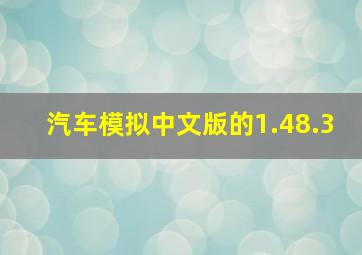 汽车模拟中文版的1.48.3